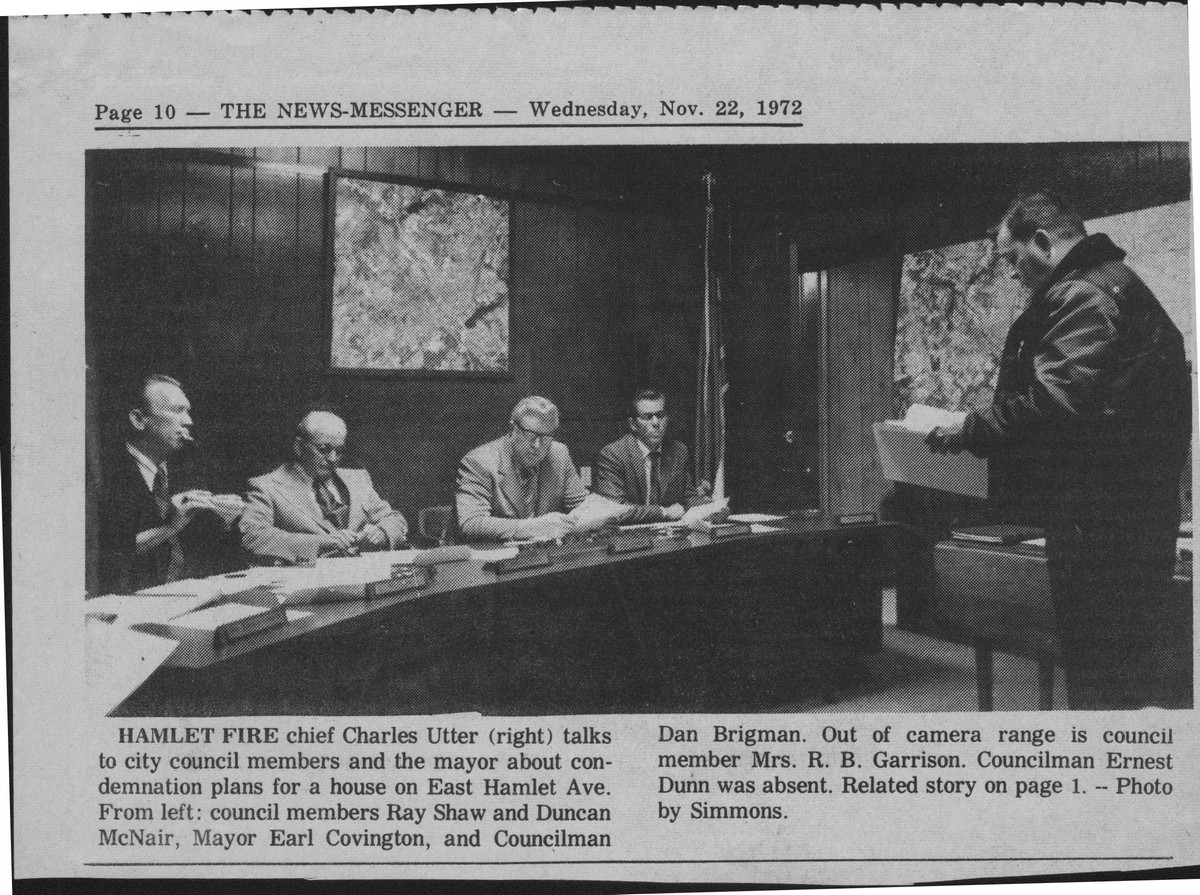 Page 10 — THE NEWS-MESSENGER — Wednesday, Nov. 22, 1972

HAMLET FIRE chief Charles Utter (right) talks to city council members and the mayor about condemnation plans for a house on East Hamlet Ave. From left: council members Ray Shaw and Duncan McNair, Mayor Earl Covington, and Councilman Dan Brigman. Out of camera range is council member Mrs. R. B. Garrison. Councilman Ernest Dunn was absent. Related story on page 1. -- Photo by Simmons.